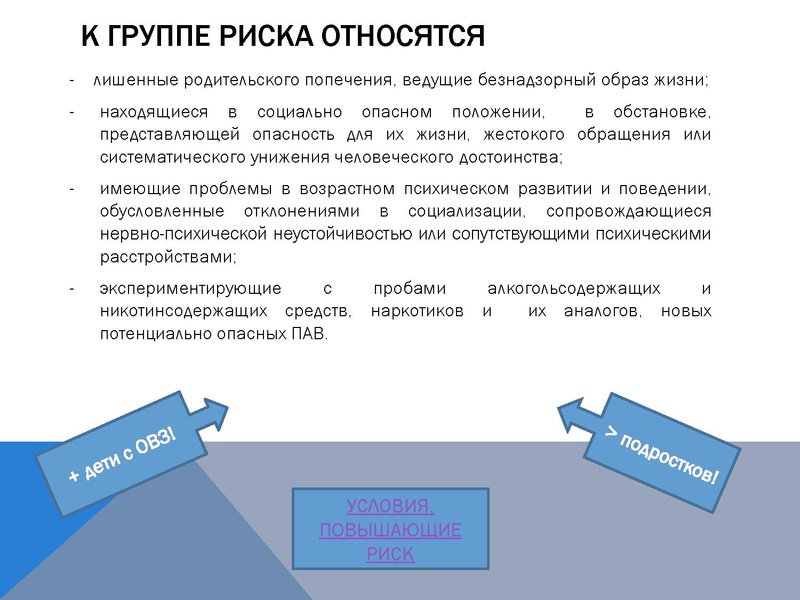 К ГРУППЕ РИСКА ОТНОСЯТСЯ

- лишенные родительского попечения, ведущие безнадзорный образ жизни;

- находящиеся в социально опасном положении, в обстановке, представляющей опасность для их жизни, жестокого обращения или систематического унижения человеческого достоинства;

- имеющие проблемы в возрастном психическом развитии и поведении, обусловленные отклонениями в социализации, сопровождающиеся нервно-психической неустойчивостью или сопутствующими психическими расстройствами;

- экспериментирующие с пробами алкогольсодержащих и никотинсодержащих средств, наркотиков и их аналогов, новых потенциально опасных ПАВ.

+ дети с ОВЗ!

> подростков!

УСЛОВИЯ, ПОВЫШАЮЩИЕ РИСК